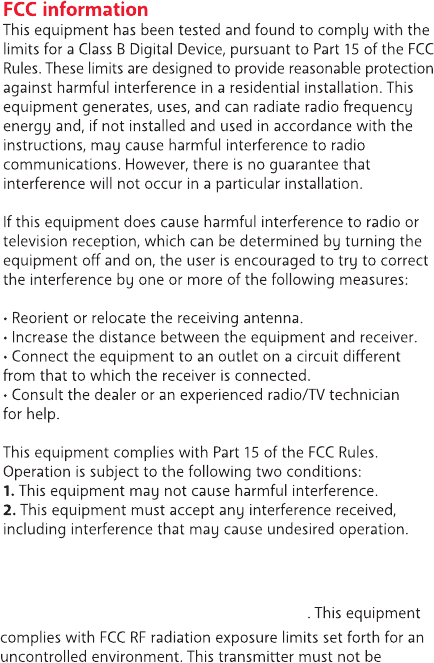 FCC information
This equipment has been tested and found to comply with the limits for a Class B Digital Device, pursuant to Part 15 of the FCC Rules. These limits are designed to provide reasonable protection against harmful interference in a residential installation. This equipment generates, uses, and can radiate radio frequency energy and, if not installed and used in accordance with the instructions, may cause harmful interference to radio communications. However, there is no guarantee that interference will not occur in a particular installation.

If this equipment does cause harmful interference to radio or television reception, which can be determined by turning the equipment off and on, the user is encouraged to try to correct the interference by one or more of the following measures:

• Reorient or relocate the receiving antenna.
• Increase the distance between the equipment and receiver.
• Connect the equipment to an outlet on a circuit different from that to which the receiver is connected.
• Consult the dealer or an experienced radio/TV technician for help.

This equipment complies with Part 15 of the FCC Rules. Operation is subject to the following two conditions:
1. This equipment may not cause harmful interference.
2. This equipment must accept any interference received, including interference that may cause undesired operation.

. This equipment complies with FCC RF radiation exposure limits set forth for an uncontrolled environment. This transmitter must not be